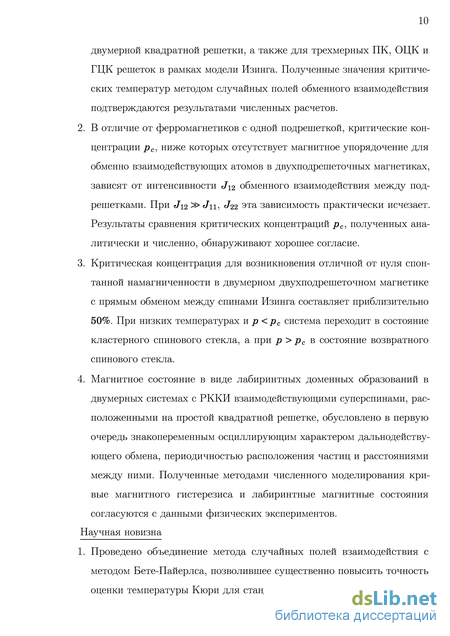 10

двумерной квадратной решетки, а также для трехмерных ПК, ОЦК и ГЦК решеток в рамках модели Изинга. Полученные значения критических температур методом случайных полей обменного взаимодействия подтверждаются результатами численных расчетов.

2. В отличие от ферромагнетиков с одной подрешеткой, критические концентрации $p_c$, ниже которых отсутствует магнитное упорядочение для обменно взаимодействующих атомов в двухподрешеточных магнетиках, зависят от интенсивности $J_{12}$ обменного взаимодействия между подрешетками. При $J_{12} \gg J_{11}$, $J_{22}$ эта зависимость практически исчезает. Результаты сравнения критических концентраций $p_c$, полученных аналитически и численно, обнаруживают хорошее согласие.

3. Критическая концентрация для возникновения отличной от нуля спонтанной намагниченности в двумерном двухподрешеточном магнетике с прямым обменом между спинами Изинга составляет приблизительно 50%. При низких температурах и $p < p_c$ система переходит в состояние кластерного спинового стекла, а при $p > p_c$ в состояние возвратного спинового стекла.

4. Магнитное состояние в виде лабиринтных доменных образований в двумерных системах с РККИ взаимодействующими суперспинами, расположенными на простой квадратной решетке, обусловлено в первую очередь знакопеременным осциллирующим характером дальнодействующего обмена, периодичностью расположения частиц и расстояниями между ними. Полученные методами численного моделирования кривые магнитного гистерезиса и лабиринтные магнитные состояния согласуются с данными физических экспериментов.

Научная новизна

1. Проведено объединение метода случайных полей взаимодействия с методом Бете-Пайерлса, позволившее существенно повысить точность оценки температуры Кюри для стан

dsLib.net
библиотека диссертаций